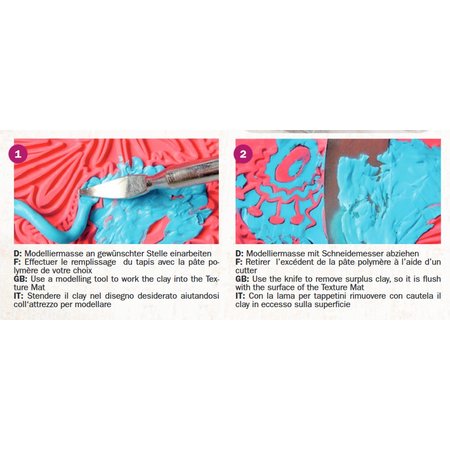 1

D: Modelliermasse an gewünschter Stelle einarbeiten
F: Effectuer le remplissage du tapis avec la pâte polymère de votre choix
GB: Use a modelling tool to work the clay into the Texture Mat
IT: Stendere il clay nel disegno desiderato aiutandosi coll'attrezzo per modellare

2

D: Modelliermasse mit Schneidemesser abziehen
F: Retirer l'excédent de la pâte polymère à l'aide d'un cutter
GB: Use the knife to remove surplus clay, so it is flush with the surface of the Texture Mat
IT: Con la lama per tappetini rimuovere con cautela il clay in eccesso sulla superficie